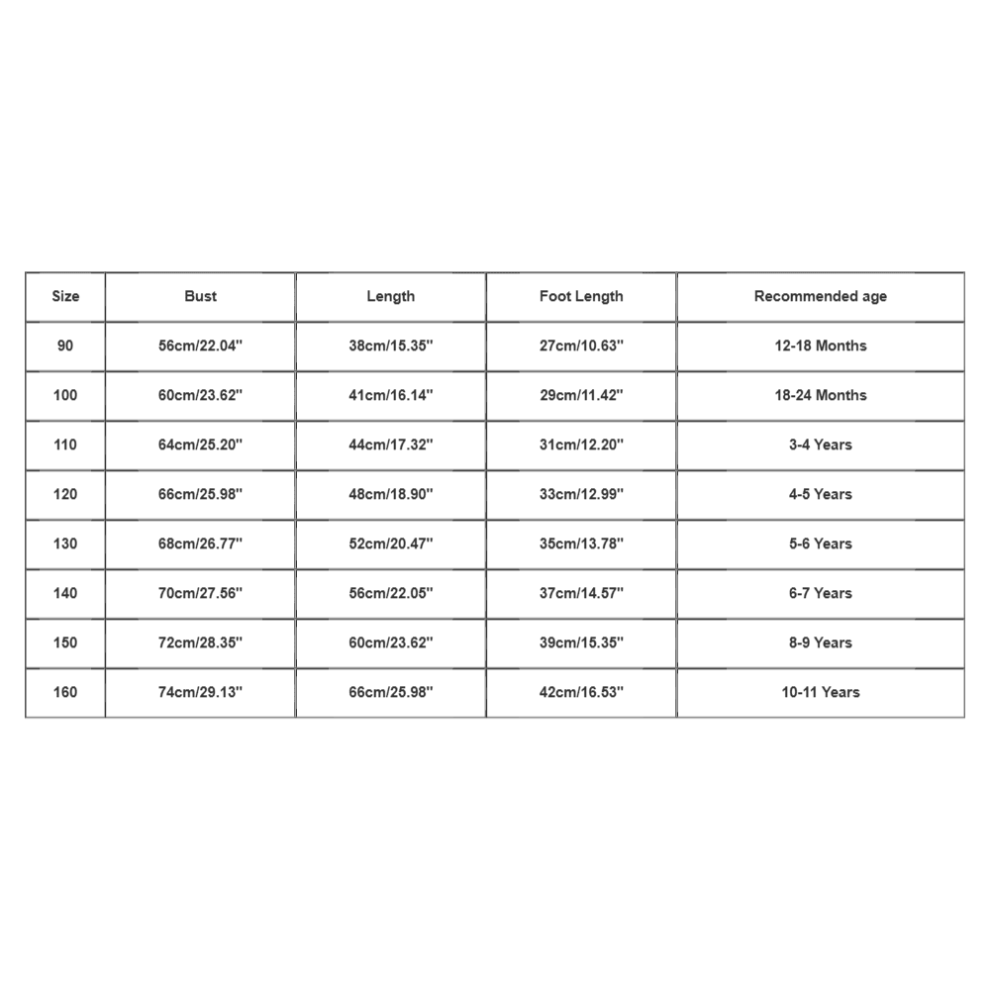 | Size | Bust | Length | Foot Length | Recommended age |
|---|---|---|---|---|
| 90 | 56cm/22.04'' | 38cm/15.35'' | 27cm/10.63'' | 12-18 Months |
| 100 | 60cm/23.62'' | 41cm/16.14'' | 29cm/11.42'' | 18-24 Months |
| 110 | 64cm/25.20'' | 44cm/17.32'' | 31cm/12.20'' | 3-4 Years |
| 120 | 66cm/25.98'' | 48cm/18.90'' | 33cm/12.99'' | 4-5 Years |
| 130 | 68cm/26.77'' | 52cm/20.47'' | 35cm/13.78'' | 5-6 Years |
| 140 | 70cm/27.56'' | 56cm/22.05'' | 37cm/14.57'' | 6-7 Years |
| 150 | 72cm/28.35'' | 60cm/23.62'' | 39cm/15.35'' | 8-9 Years |
| 160 | 74cm/29.13'' | 66cm/25.98'' | 42cm/16.53'' | 10-11 Years |